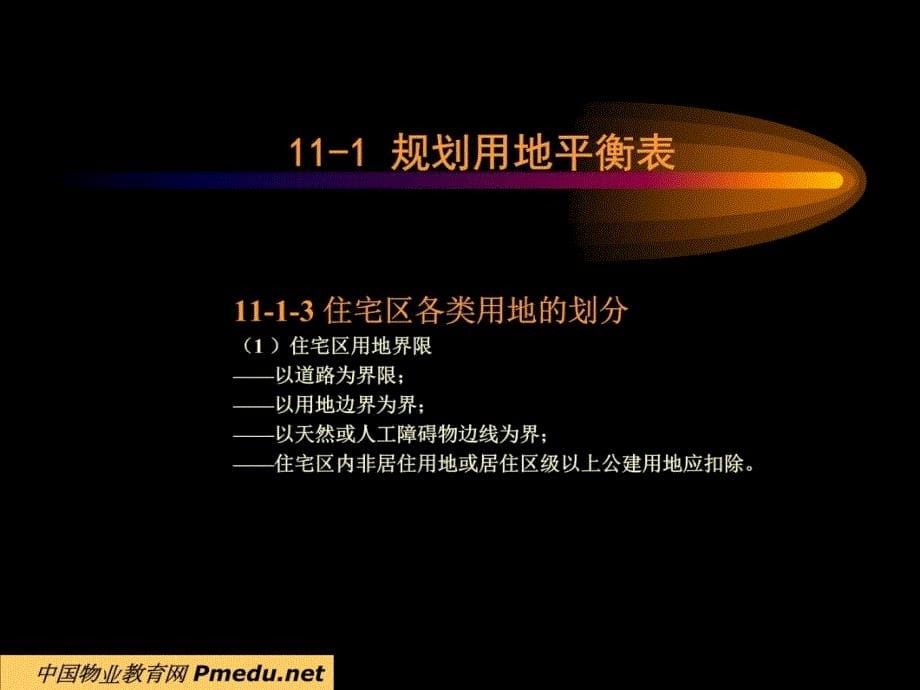 11-1 规划用地平衡表

11-1-3 住宅区各类用地的划分

（1）住宅区用地界限

——以道路为界限；

——以用地边界为界；

——以天然或人工障碍物边线为界；

——住宅区内非居住用地或居住区级以上公建用地应扣除。

中国物业教育网 Pmedu.net